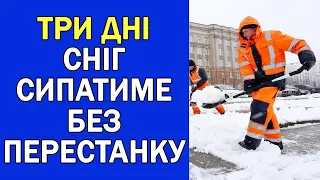 ТРИ ДНІ
СНІГ
СИПАТИМЕ
БЕЗ
ПЕРЕСТАНКУ